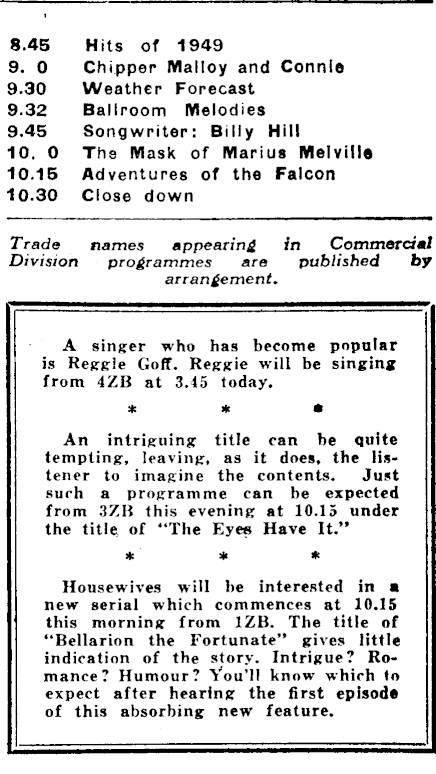 8.45 Hits of 1949
9. 0 Chipper Malloy and Connie
9.30 Weather Forecast
9.32 Ballroom Melodies
9.45 Songwriter: Billy Hill
10. 0 The Mask of Marius Melville
10.15 Adventures of the Falcon
10.30 Close down

Trade names appearing in Commercial Division programmes are published by arrangement.

A singer who has become popular is Reggie Goff. Reggie will be singing from 4ZB at 3.45 today.

* * *

An intriguing title can be quite tempting, leaving, as it does, the listener to imagine the contents. Just such a programme can be expected from 3ZB this evening at 10.15 under the title of "The Eyes Have It."

* * *

Housewives will be interested in a new serial which commences at 10.15 this morning from 1ZB. The title of "Bellarion the Fortunate" gives little indication of the story. Intrigue? Romance? Humour? You'll know which to expect after hearing the first episode of this absorbing new feature.